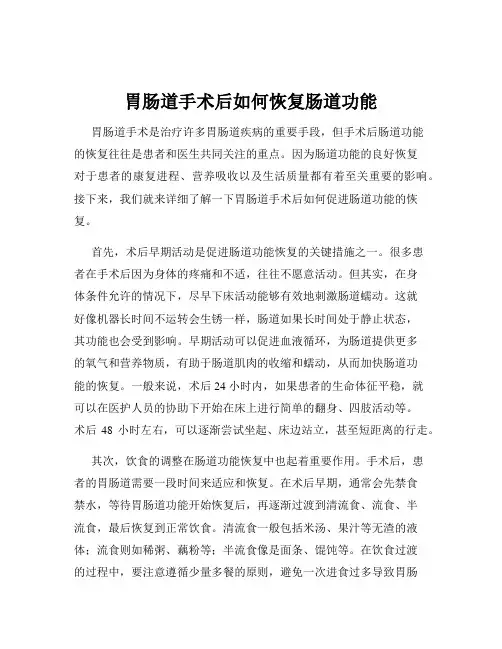 胃肠道手术后如何恢复肠道功能

胃肠道手术是治疗许多胃肠道疾病的重要手段，但手术后肠道功能的恢复往往是患者和医生共同关注的重点。因为肠道功能的良好恢复对于患者的康复进程、营养吸收以及生活质量都有着至关重要的影响。接下来，我们就来详细了解一下胃肠道手术后如何促进肠道功能的恢复。

首先，术后早期活动是促进肠道功能恢复的关键措施之一。很多患者在手术后因为身体的疼痛和不适，往往不愿意活动。但其实，在身体条件允许的情况下，尽早下床活动能够有效地刺激肠道蠕动。这就好像机器长时间不运转会生锈一样，肠道如果长时间处于静止状态，其功能也会受到影响。早期活动可以促进血液循环，为肠道提供更多的氧气和营养物质，有助于肠道肌肉的收缩和蠕动，从而加快肠道功能的恢复。一般来说，术后 24 小时内，如果患者的生命体征平稳，就可以在医护人员的协助下开始在床上进行简单的翻身、四肢活动等。术后 48 小时左右，可以逐渐尝试坐起、床边站立，甚至短距离的行走。

其次，饮食的调整在肠道功能恢复中也起着重要作用。手术后，患者的胃肠道需要一段时间来适应和恢复。在术后早期，通常会先禁食禁水，等待胃肠道功能开始恢复后，再逐渐过渡到清流食、流食、半流食，最后恢复到正常饮食。清流食一般包括米汤、果汁等无渣的液体；流食则如稀粥、藕粉等；半流食像是面条、馄饨等。在饮食过渡的过程中，要注意遵循少量多餐的原则，避免一次进食过多导致胃肠